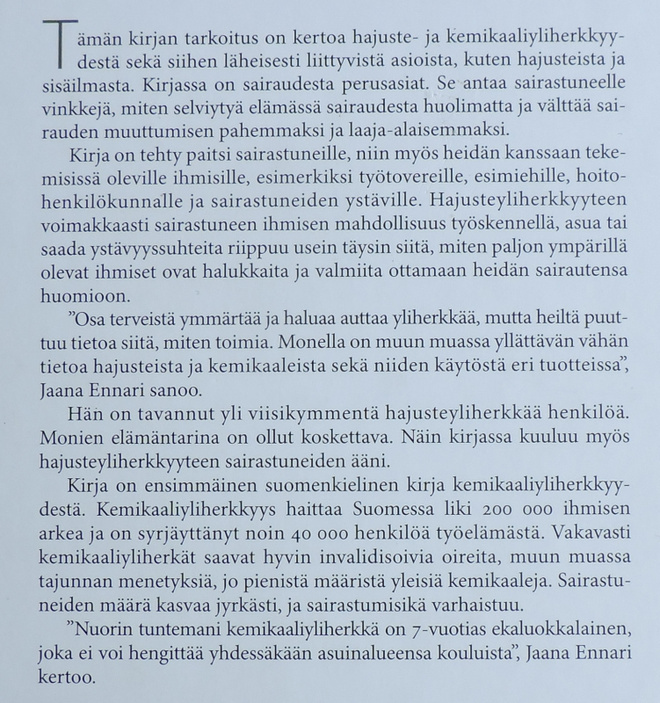 Tämän kirjan tarkoitus on kertoa hajuste- ja kemikaaliyliherkkyydestä sekä siihen läheisesti liittyvistä asioista, kuten hajusteista ja sisäilmasta. Kirjassa on sairaudesta perusasiat. Se antaa sairastuneelle vinkkejä, miten selviytyä elämässä sairaudesta huolimatta ja välttää sairauden muuttumisen pahemmaksi ja laaja-alaisemmaksi.

Kirja on tehty paitsi sairastuneille, niin myös heidän kanssaan tekemisissä oleville ihmisille, esimerkiksi työtovereille, esimiehille, hoitohenkilökunnalle ja sairastuneiden ystäville. Hajusteyliherkkyyteen voimakkaasti sairastuneen ihmisen mahdollisuus työskennellä, asua tai saada ystävyyssuhteita riippuu usein täysin siitä, miten paljon ympärillä olevat ihmiset ovat halukkaita ja valmiita ottamaan heidän sairautensa huomioon.

"Osa terveistä ymmärtää ja haluaa auttaa yliherkkää, mutta heiltä puuttuu tietoa siitä, miten toimia. Monella on muun muassa yllättävän vähän tietoa hajusteista ja kemikaaleista sekä niiden käytöstä eri tuotteissa", Jaana Ennari sanoo.

Hän on tavannut yli viisikymmentä hajusteyliherkkää henkilöä. Monien elämäntarina on ollut koskettava. Näin kirjassa kuuluu myös hajusteyliherkkyyteen sairastuneiden ääni.

Kirja on ensimmäinen suomenkielinen kirja kemikaaliyliherkkyydestä. Kemikaaliyliherkkyys haittaa Suomessa liki 200 000 ihmisen arkea ja on syrjäyttänyt noin 40 000 henkilöä työelämästä. Vakavasti kemikaaliyliherkät saavat hyvin invalidisoivia oireita, muun muassa tajunnan menetyksiä, jo pienistä määristä yleisiä kemikaaleja. Sairastuneiden määrä kasvaa jyrkästi, ja sairastumisikä varhaistuu.

"Nuorin tuntemani kemikaaliyliherkkä on 7-vuotias ekaluokkalainen, joka ei voi hengittää yhdessäkään asuinalueensa kouluista", Jaana Ennari kertoo.